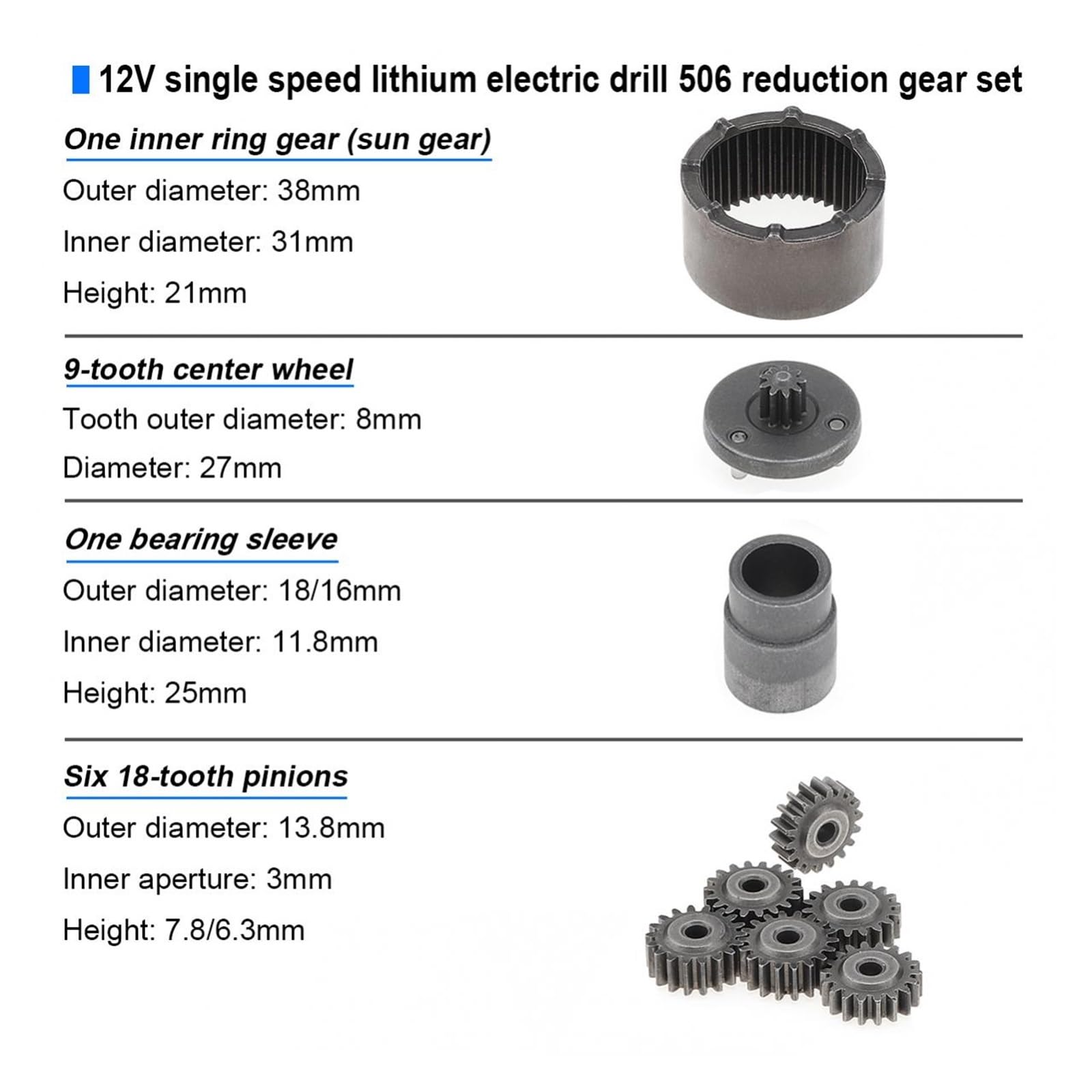 12V single speed lithium electric drill 506 reduction gear set

One inner ring gear (sun gear)

Outer diameter: 38mm

Inner diameter: 31mm

Height: 21mm

9-tooth center wheel

Tooth outer diameter: 8mm

Diameter: 27mm

One bearing sleeve

Outer diameter: 18/16mm

Inner diameter: 11.8mm

Height: 25mm

Six 18-tooth pinions

Outer diameter: 13.8mm

Inner aperture: 3mm

Height: 7.8/6.3mm